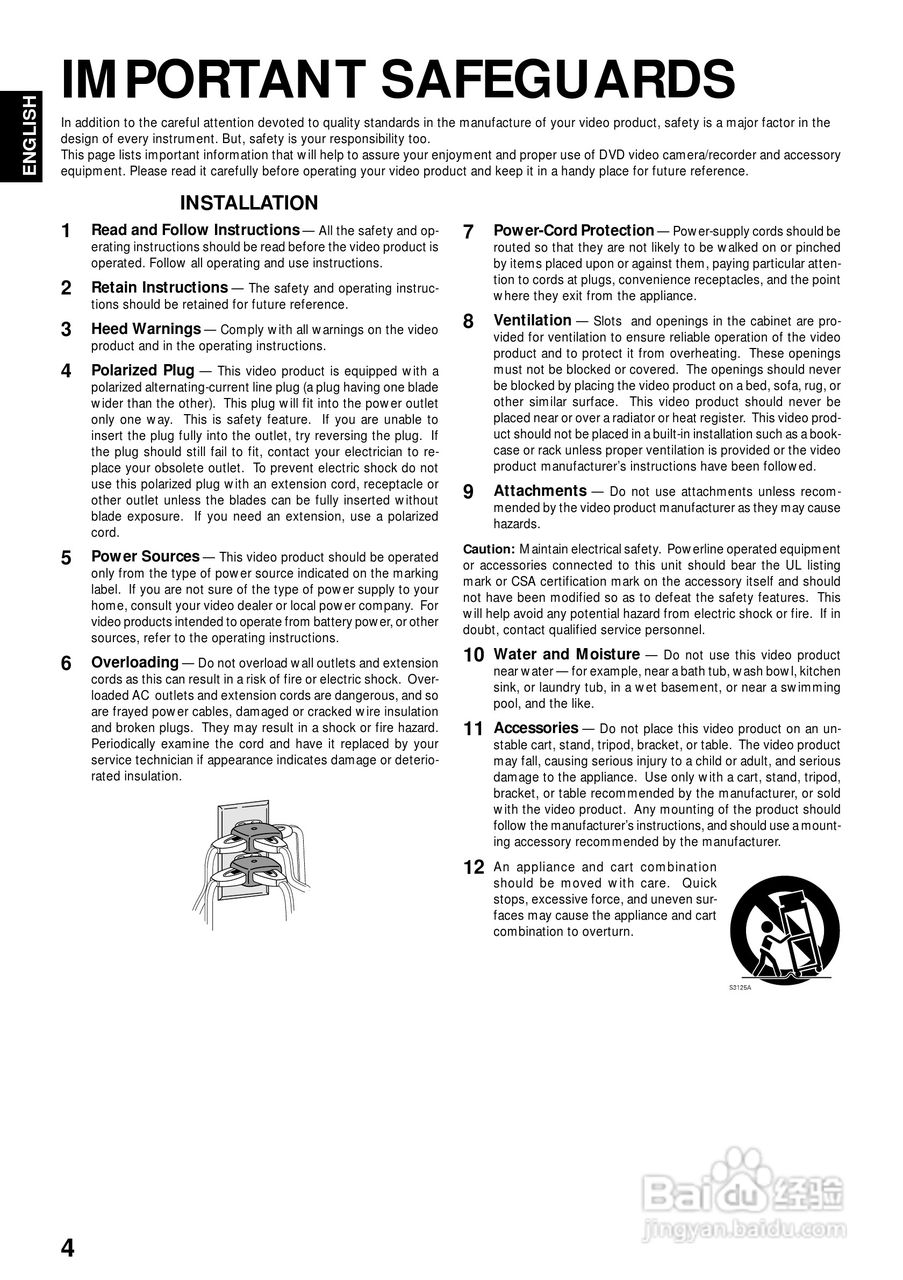 ENGLISH

IMPORTANT SAFEGUARDS

In addition to the careful attention devoted to quality standards in the manufacture of your video product, safety is a major factor in the design of every instrument. But, safety is your responsibility too.
This page lists important information that will help to assure your enjoyment and proper use of DVD video camera/recorder and accessory equipment. Please read it carefully before operating your video product and keep it in a handy place for future reference.

INSTALLATION

1 Read and Follow Instructions — All the safety and operating instructions should be read before the video product is operated. Follow all operating and use instructions.

2 Retain Instructions — The safety and operating instructions should be retained for future reference.

3 Heed Warnings — Comply with all warnings on the video product and in the operating instructions.

4 Polarized Plug — This video product is equipped with a polarized alternating-current line plug (a plug having one blade wider than the other). This plug will fit into the power outlet only one way. This is safety feature. If you are unable to insert the plug fully into the outlet, try reversing the plug. If the plug should still fail to fit, contact your electrician to replace your obsolete outlet. To prevent electric shock do not use this polarized plug with an extension cord, receptacle or other outlet unless the blades can be fully inserted without blade exposure. If you need an extension, use a polarized cord.

5 Power Sources — This video product should be operated only from the type of power source indicated on the marking label. If you are not sure of the type of power supply to your home, consult your video dealer or local power company. For video products intended to operate from battery power, or other sources, refer to the operating instructions.

6 Overloading — Do not overload wall outlets and extension cords as this can result in a risk of fire or electric shock. Overloaded AC outlets and extension cords are dangerous, and so are frayed power cables, damaged or cracked wire insulation and broken plugs. They may result in a shock or fire hazard. Periodically examine the cord and have it replaced by your service technician if appearance indicates damage or deteriorated insulation.

7 Power-Cord Protection — Power-supply cords should be routed so that they are not likely to be walked on or pinched by items placed upon or against them, paying particular attention to cords at plugs, convenience receptacles, and the point where they exit from the appliance.

8 Ventilation — Slots and openings in the cabinet are provided for ventilation to ensure reliable operation of the video product and to protect it from overheating. These openings must not be blocked or covered. The openings should never be blocked by placing the video product on a bed, sofa, rug, or other similar surface. This video product should never be placed near or over a radiator or heat register. This video product should not be placed in a built-in installation such as a bookcase or rack unless proper ventilation is provided or the video product manufacturer's instructions have been followed.

9 Attachments — Do not use attachments unless recommended by the video product manufacturer as they may cause hazards.

Caution: Maintain electrical safety. Powerline operated equipment or accessories connected to this unit should bear the UL listing mark or CSA certification mark on the accessory itself and should not have been modified so as to defeat the safety features. This will help avoid any potential hazard from electric shock or fire. If in doubt, contact qualified service personnel.

10 Water and Moisture — Do not use this video product near water — for example, near a bath tub, wash bowl, kitchen sink, or laundry tub, in a wet basement, or near a swimming pool, and the like.

11 Accessories — Do not place this video product on an unstable cart, stand, tripod, bracket, or table. The video product may fall, causing serious injury to a child or adult, and serious damage to the appliance. Use only with a cart, stand, tripod, bracket, or table recommended by the manufacturer, or sold with the video product. Any mounting of the product should follow the manufacturer's instructions, and should use a mounting accessory recommended by the manufacturer.

12 An appliance and cart combination should be moved with care. Quick stops, excessive force, and uneven surfaces may cause the appliance and cart combination to overturn.

S3125A

Baidu 经验
jingyan.baidu.com

4